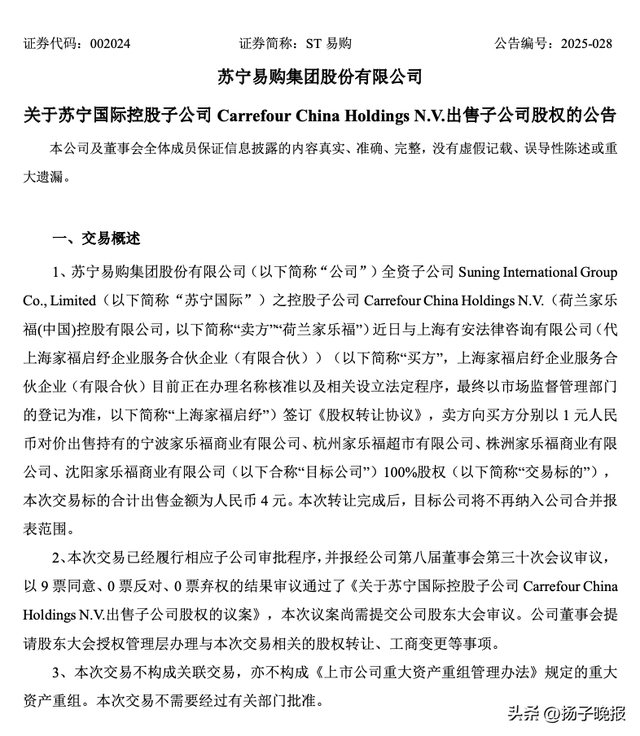 证券代码：002024　　证券简称：ST 易购　　公告编号：2025-028

苏宁易购集团股份有限公司

关于苏宁国际控股子公司 Carrefour China Holdings N.V.出售子公司股权的公告

本公司及董事会全体成员保证信息披露的内容真实、准确、完整，没有虚假记载、误导性陈述或重大遗漏。

一、交易概述

1、苏宁易购集团股份有限公司（以下简称“公司”）全资子公司 Suning International Group Co., Limited（以下简称“苏宁国际”）之控股子公司 Carrefour China Holdings N.V.（荷兰家乐福(中国)控股有限公司，以下简称“卖方”“荷兰家乐福”）近日与上海有安法律咨询有限公司（代上海家福启纾企业服务合伙企业（有限合伙））（以下简称“买方”，上海家福启纾企业服务合伙企业（有限合伙）目前正在办理名称核准以及相关设立法定程序，最终以市场监督管理部门的登记为准，以下简称“上海家福启纾”）签订《股权转让协议》，卖方向买方分别以 1 元人民币对价出售持有的宁波家乐福商业有限公司、杭州家乐福超市有限公司、株洲家乐福商业有限公司、沈阳家乐福商业有限公司（以下合称“目标公司”）100%股权（以下简称“交易标的”），本次交易标的合计出售金额为人民币 4 元。本次转让完成后，目标公司将不再纳入公司合并报表范围。

2、本次交易已经履行相应子公司审批程序，并报经公司第八届董事会第三十次会议审议，以 9 票同意、0 票反对、0 票弃权的结果审议通过了《关于苏宁国际控股子公司 Carrefour China Holdings N.V.出售子公司股权的议案》，本次议案尚需提交公司股东大会审议。公司董事会提请股东大会授权管理层办理与本次交易相关的股权转让、工商变更等事项。

3、本次交易不构成关联交易，亦不构成《上市公司重大资产重组管理办法》规定的重大资产重组。本次交易不需要经过有关部门批准。

头条 @扬子晚报